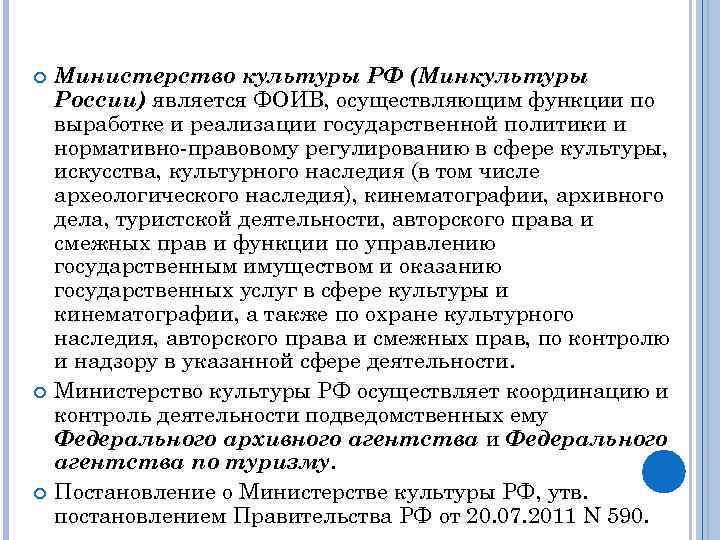 Министерство культуры РФ (Минкультуры России) является ФОИВ, осуществляющим функции по выработке и реализации государственной политики и нормативно-правовому регулированию в сфере культуры, искусства, культурного наследия (в том числе археологического наследия), кинематографии, архивного дела, туристской деятельности, авторского права и смежных прав и функции по управлению государственным имуществом и оказанию государственных услуг в сфере культуры и кинематографии, а также по охране культурного наследия, авторского права и смежных прав, по контролю и надзору в указанной сфере деятельности.

Министерство культуры РФ осуществляет координацию и контроль деятельности подведомственных ему Федерального архивного агентства и Федерального агентства по туризму.

Постановление о Министерстве культуры РФ, утв. постановлением Правительства РФ от 20.07.2011 N 590.